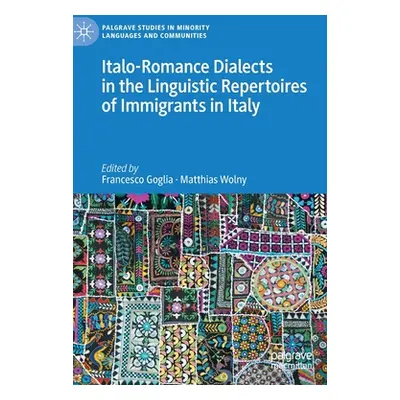 PALGRAVE STUDIES IN MINORITY LANGUAGES AND COMMUNITIES

Italo-Romance Dialects in the Linguistic Repertoires of Immigrants in Italy

Edited by
Francesco Goglia · Matthias Wolny

palgrave macmillan